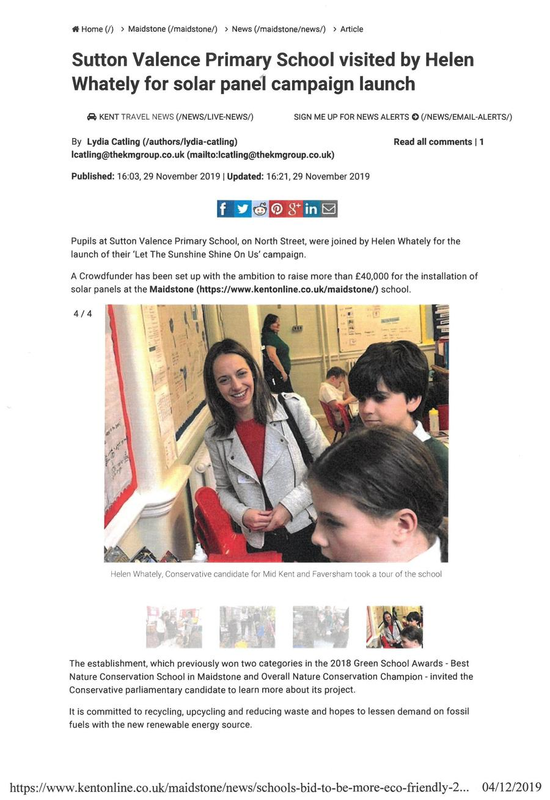 Home (/) > Maidstone (/maidstone/) > News (/maidstone/news/) > Article

Sutton Valence Primary School visited by Helen Whately for solar panel campaign launch

KENT TRAVEL NEWS (/NEWS/LIVE-NEWS/)

SIGN ME UP FOR NEWS ALERTS (/NEWS/EMAIL-ALERTS/)

By Lydia Catling (/authors/lydia-catling)
lcatling@thekmgroup.co.uk (mailto:lcatling@thekmgroup.co.uk)

Read all comments | 1

Published: 16:03, 29 November 2019 | Updated: 16:21, 29 November 2019

Pupils at Sutton Valence Primary School, on North Street, were joined by Helen Whately for the launch of their 'Let The Sunshine Shine On Us' campaign.

A Crowdfunder has been set up with the ambition to raise more than £40,000 for the installation of solar panels at the Maidstone (https://www.kentonline.co.uk/maidstone/) school.

4 / 4

Helen Whately, Conservative candidate for Mid Kent and Faversham took a tour of the school

The establishment, which previously won two categories in the 2018 Green School Awards - Best Nature Conservation School in Maidstone and Overall Nature Conservation Champion - invited the Conservative parliamentary candidate to learn more about its project.

It is committed to recycling, upcycling and reducing waste and hopes to lessen demand on fossil fuels with the new renewable energy source.

https://www.kentonline.co.uk/maidstone/news/schools-bid-to-be-more-eco-friendly-2... 04/12/2019